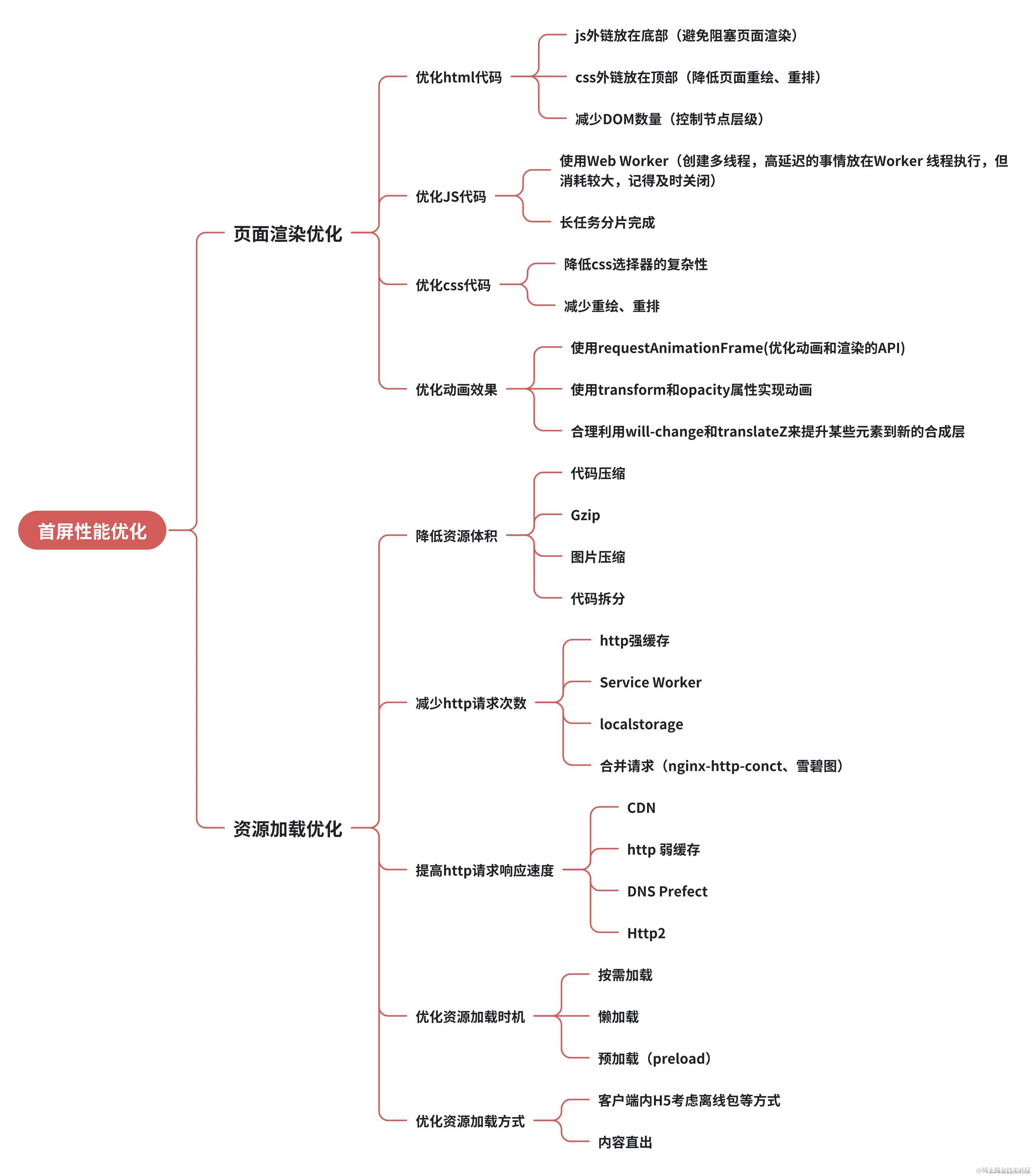 首屏性能优化

页面渲染优化

优化html代码
js外链放在底部（避免阻塞页面渲染）
css外链放在顶部（降低页面重绘、重排）
减少DOM数量（控制节点层级）

优化JS代码
使用Web Worker（创建多线程，高延迟的事情放在Worker 线程执行，但消耗较大，记得及时关闭）
长任务分片完成

优化css代码
降低css选择器的复杂性
减少重绘、重排

优化动画效果
使用requestAnimationFrame(优化动画和渲染的API)
使用transform和opacity属性实现动画
合理利用will-change和translateZ来提升某些元素到新的合成层

资源加载优化

降低资源体积
代码压缩
Gzip
图片压缩
代码拆分

减少http请求次数
http强缓存
Service Worker
localstorage
合并请求（nginx-http-conct、雪碧图）

提高http请求响应速度
CDN
http 弱缓存
DNS Prefect
Http2

优化资源加载时机
按需加载
懒加载
预加载（preload）

优化资源加载方式
客户端内H5考虑离线包等方式
内容直出

@稀土掘金技术社区